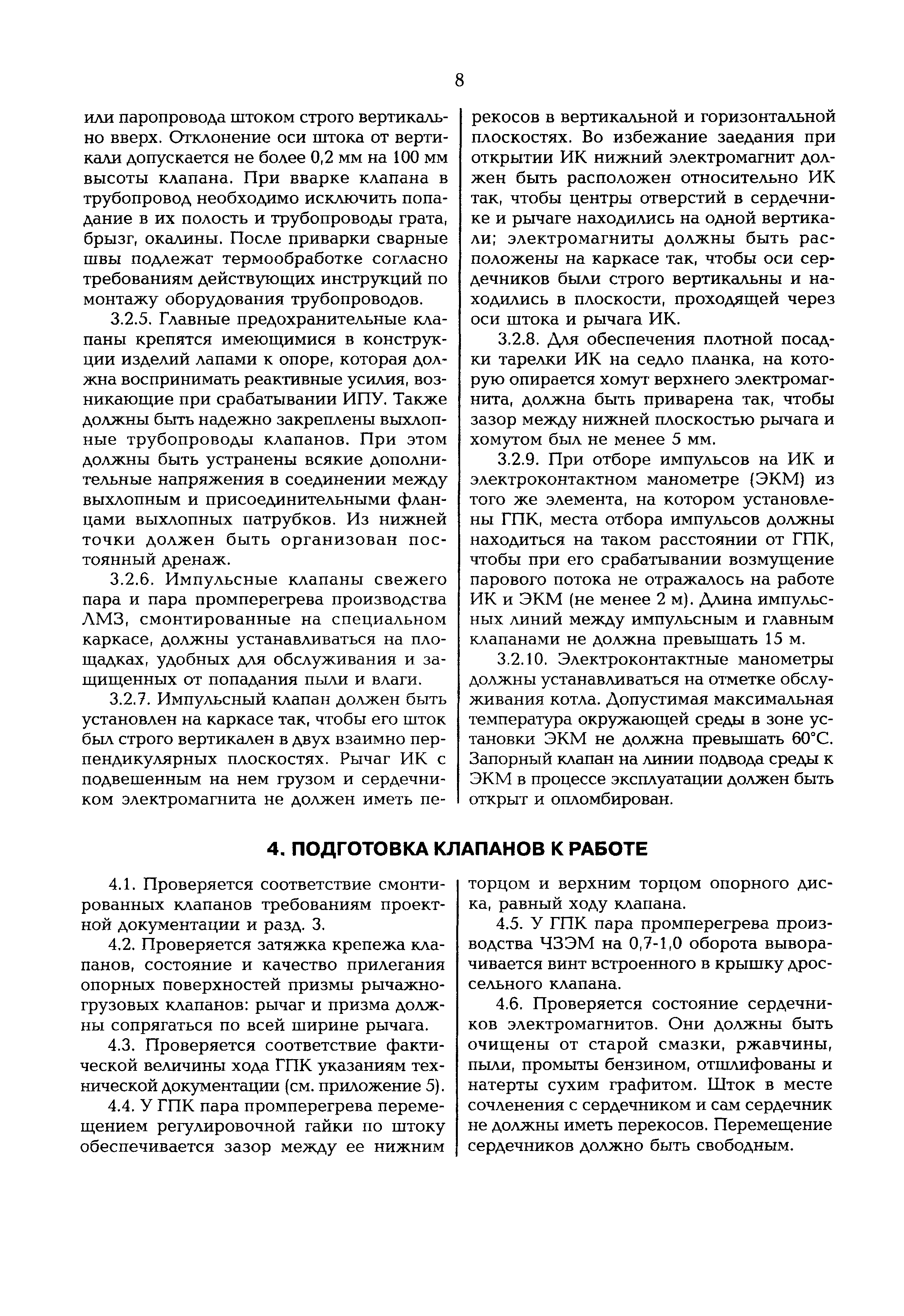 8

или паропровода штоком строго вертикально вверх. Отклонение оси штока от вертикали допускается не более 0,2 мм на 100 мм высоты клапана. При вварке клапана в трубопровод необходимо исключить попадание в их полость и трубопроводы грата, брызг, окалины. После приварки сварные швы подлежат термообработке согласно требованиям действующих инструкций по монтажу оборудования трубопроводов.

3.2.5. Главные предохранительные клапаны крепятся имеющимися в конструкции изделий лапами к опоре, которая должна воспринимать реактивные усилия, возникающие при срабатывании ИПУ. Также должны быть надежно закреплены выхлопные трубопроводы клапанов. При этом должны быть устранены всякие дополнительные напряжения в соединении между выхлопным и присоединительными фланцами выхлопных патрубков. Из нижней точки должен быть организован постоянный дренаж.

3.2.6. Импульсные клапаны свежего пара и пара промперегрева производства ЛМЗ, смонтированные на специальном каркасе, должны устанавливаться на площадках, удобных для обслуживания и защищенных от попадания пыли и влаги.

3.2.7. Импульсный клапан должен быть установлен на каркасе так, чтобы его шток был строго вертикален в двух взаимно перпендикулярных плоскостях. Рычаг ИК с подвешенным на нем грузом и сердечником электромагнита не должен иметь перекосов в вертикальной и горизонтальной плоскостях. Во избежание заедания при открытии ИК нижний электромагнит должен быть расположен относительно ИК так, чтобы центры отверстий в сердечнике и рычаге находились на одной вертикали; электромагниты должны быть расположены на каркасе так, чтобы оси сердечников были строго вертикальны и находились в плоскости, проходящей через оси штока и рычага ИК.

3.2.8. Для обеспечения плотной посадки тарелки ИК на седло планка, на которую опирается хомут верхнего электромагнита, должна быть приварена так, чтобы зазор между нижней плоскостью рычага и хомутом был не менее 5 мм.

3.2.9. При отборе импульсов на ИК и электроконтактном манометре (ЭКМ) из того же элемента, на котором установлены ГПК, места отбора импульсов должны находиться на таком расстоянии от ГПК, чтобы при его срабатывании возмущение парового потока не отражалось на работе ИК и ЭКМ (не менее 2 м). Длина импульсных линий между импульсным и главным клапанами не должна превышать 15 м.

3.2.10. Электроконтактные манометры должны устанавливаться на отметке обслуживания котла. Допустимая максимальная температура окружающей среды в зоне установки ЭКМ не должна превышать 60°С. Запорный клапан на линии подвода среды к ЭКМ в процессе эксплуатации должен быть открыт и опломбирован.

4. ПОДГОТОВКА КЛАПАНОВ К РАБОТЕ

4.1. Проверяется соответствие смонтированных клапанов требованиям проектной документации и разд. 3.

4.2. Проверяется затяжка крепежа клапанов, состояние и качество прилегания опорных поверхностей призмы рычажно-грузовых клапанов: рычаг и призма должны сопрягаться по всей ширине рычага.

4.3. Проверяется соответствие фактической величины хода ГПК указаниям технической документации (см. приложение 5).

4.4. У ГПК пара промперегрева перемещением регулировочной гайки по штоку обеспечивается зазор между ее нижним торцом и верхним торцом опорного диска, равный ходу клапана.

4.5. У ГПК пара промперегрева производства ЧЗЭМ на 0,7-1,0 оборота выворачивается винт встроенного в крышку дроссельного клапана.

4.6. Проверяется состояние сердечников электромагнитов. Они должны быть очищены от старой смазки, ржавчины, пыли, промыты бензином, отшлифованы и натерты сухим графитом. Шток в месте сочленения с сердечником и сам сердечник не должны иметь перекосов. Перемещение сердечников должно быть свободным.